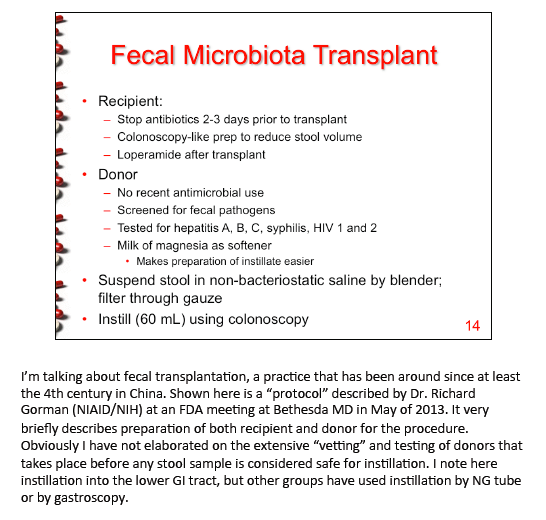 Fecal Microbiota Transplant

• Recipient:
– Stop antibiotics 2-3 days prior to transplant
– Colonoscopy-like prep to reduce stool volume
– Loperamide after transplant
• Donor
– No recent antimicrobial use
– Screened for fecal pathogens
– Tested for hepatitis A, B, C, syphilis, HIV 1 and 2
– Milk of magnesia as softener
• Makes preparation of instillate easier
• Suspend stool in non-bacteriostatic saline by blender; filter through gauze
• Instill (60 mL) using colonoscopy

14

I'm talking about fecal transplantation, a practice that has been around since at least the 4th century in China. Shown here is a "protocol" described by Dr. Richard Gorman (NIAID/NIH) at an FDA meeting at Bethesda MD in May of 2013. It very briefly describes preparation of both recipient and donor for the procedure. Obviously I have not elaborated on the extensive "vetting" and testing of donors that takes place before any stool sample is considered safe for instillation. I note here instillation into the lower GI tract, but other groups have used instillation by NG tube or by gastroscopy.